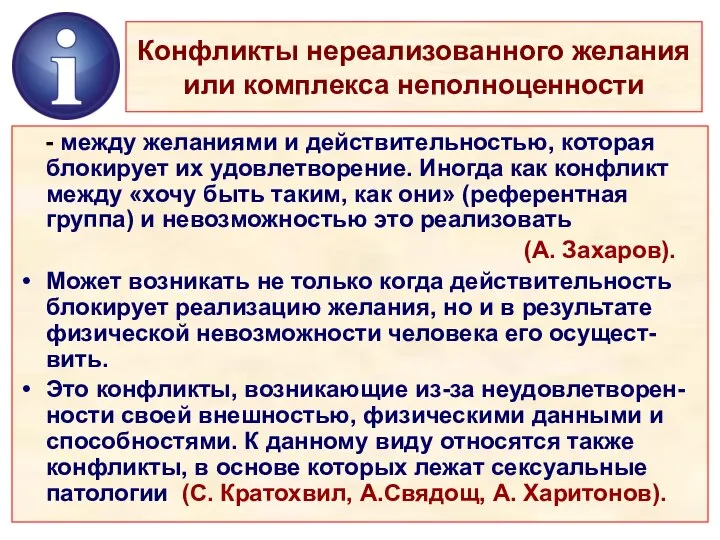 i

Конфликты нереализованного желания или комплекса неполноценности

- между желаниями и действительностью, которая блокирует их удовлетворение. Иногда как конфликт между «хочу быть таким, как они» (референтная группа) и невозможностью это реализовать

(А. Захаров).

• Может возникать не только когда действительность блокирует реализацию желания, но и в результате физической невозможности человека его осуществить.

• Это конфликты, возникающие из-за неудовлетворенности своей внешностью, физическими данными и способностями. К данному виду относятся также конфликты, в основе которых лежат сексуальные патологии (С. Кратохвил, А.Свядощ, А. Харитонов).